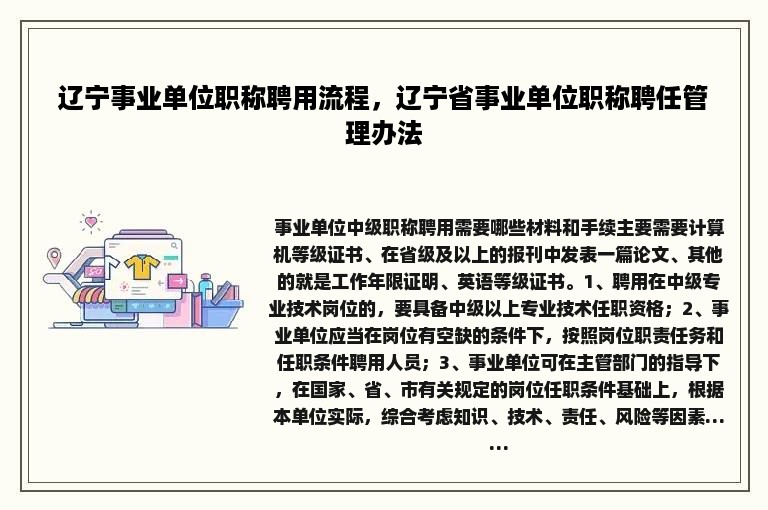 辽宁事业单位职称聘用流程，辽宁省事业单位职称聘任管理办法

事业单位中级职称聘用需要哪些材料和手续主要需要计算机等级证书、在省级及以上的报刊中发表一篇论文、其他的就是工作年限证明、英语等级证书。1、聘用在中级专业技术岗位的，要具备中级以上专业技术任职资格；2、事业单位应当在岗位有空缺的条件下，按照岗位职责任务和任职条件聘用人员；3、事业单位可在主管部门的指导下，在国家、省、市有关规定的岗位任职条件基础上，根据本单位实际，综合考虑知识、技术、责任、风险等因素……